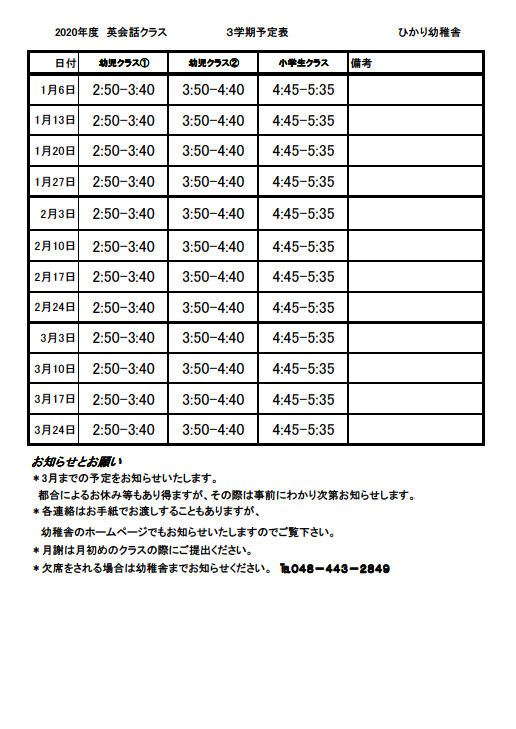 2020年度 英会話クラス 3学期予定表 ひかり幼稚舎

| 日付 | 幼児クラス① | 幼児クラス② | 小学生クラス | 備考 |
|---|---|---|---|---|
| 1月6日 | 2:50-3:40 | 3:50-4:40 | 4:45-5:35 | |
| 1月13日 | 2:50-3:40 | 3:50-4:40 | 4:45-5:35 | |
| 1月20日 | 2:50-3:40 | 3:50-4:40 | 4:45-5:35 | |
| 1月27日 | 2:50-3:40 | 3:50-4:40 | 4:45-5:35 | |
| 2月3日 | 2:50-3:40 | 3:50-4:40 | 4:45-5:35 | |
| 2月10日 | 2:50-3:40 | 3:50-4:40 | 4:45-5:35 | |
| 2月17日 | 2:50-3:40 | 3:50-4:40 | 4:45-5:35 | |
| 2月24日 | 2:50-3:40 | 3:50-4:40 | 4:45-5:35 | |
| 3月3日 | 2:50-3:40 | 3:50-4:40 | 4:45-5:35 | |
| 3月10日 | 2:50-3:40 | 3:50-4:40 | 4:45-5:35 | |
| 3月17日 | 2:50-3:40 | 3:50-4:40 | 4:45-5:35 | |
| 3月24日 | 2:50-3:40 | 3:50-4:40 | 4:45-5:35 | |

お知らせとお願い
＊3月までの予定をお知らせいたします。
都合によるお休み等もあり得ますが、その際は事前にわかり次第お知らせします。
＊各連絡はお手紙でお渡しすることもありますが、
幼稚舎のホームページでもお知らせいたしますのでご覧下さい。
＊月謝は月初めのクラスの際にご提出ください。
＊欠席をされる場合は幼稚舎までお知らせください。 TEL048－443－2849